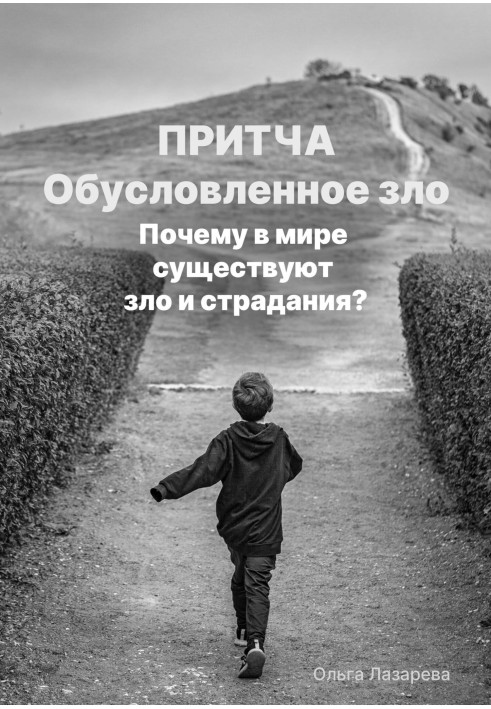 ПРИТЧА
Обусловленное зло

Почему в мире существуют зло и страдания?

Ольга Лазарева